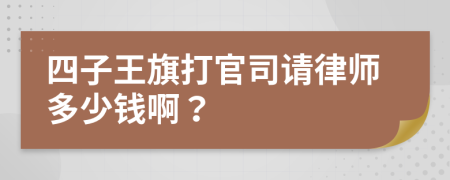 四子王旗打官司请律师多少钱啊？